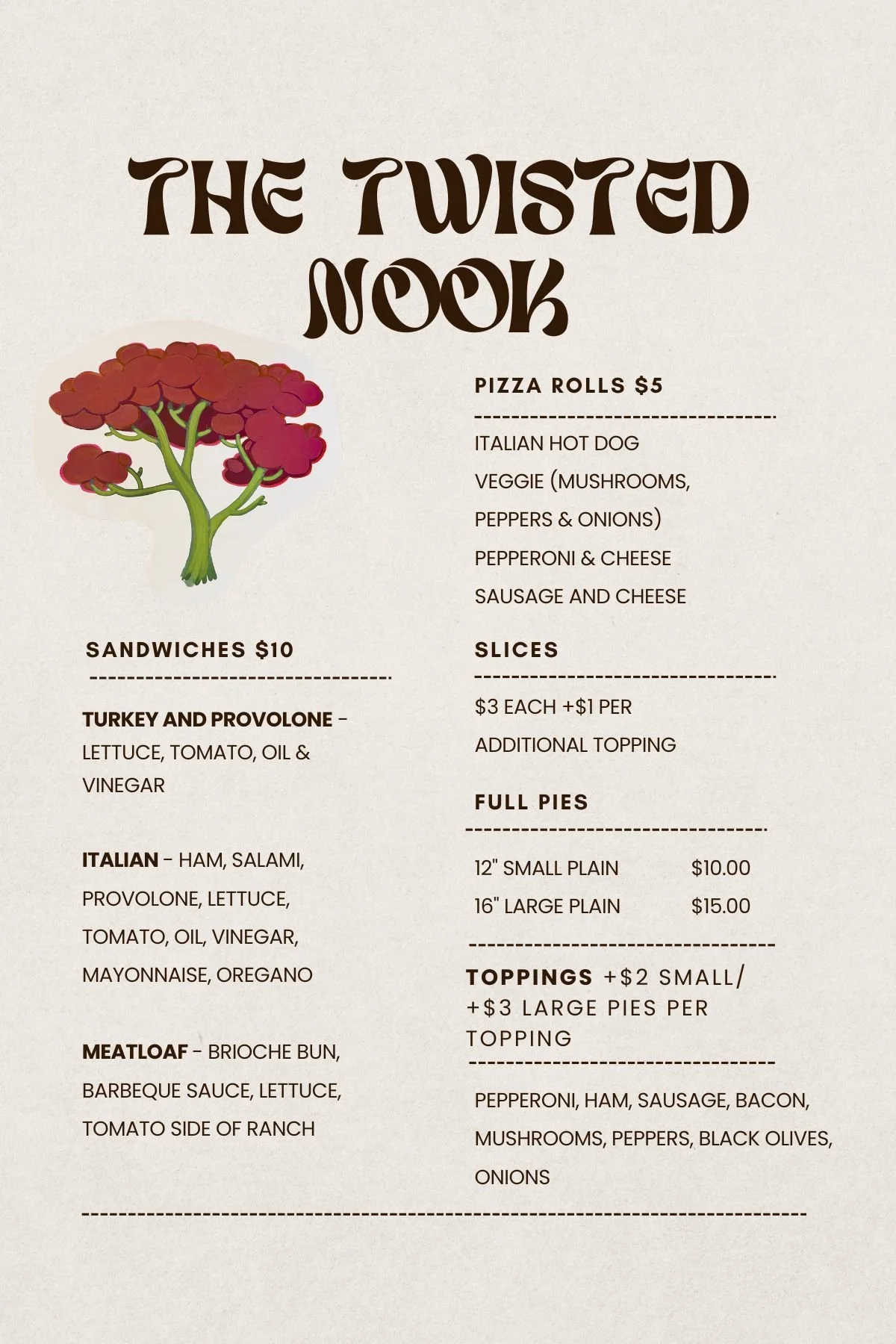 THE TWISTED NOOK

SANDWICHES $10

TURKEY AND PROVOLONE - LETTUCE, TOMATO, OIL & VINEGAR

ITALIAN - HAM, SALAMI, PROVOLONE, LETTUCE, TOMATO, OIL, VINEGAR, MAYONNAISE, OREGANO

MEATLOAF - BRIOCHE BUN, BARBEQUE SAUCE, LETTUCE, TOMATO SIDE OF RANCH

PIZZA ROLLS $5

ITALIAN HOT DOG
VEGGIE (MUSHROOMS, PEPPERS & ONIONS)
PEPPERONI & CHEESE
SAUSAGE AND CHEESE

SLICES

$3 EACH +$1 PER ADDITIONAL TOPPING

FULL PIES

| 12" SMALL PLAIN | $10.00 |
|---|---|
| 16" LARGE PLAIN | $15.00 |

TOPPINGS +$2 SMALL/ +$3 LARGE PIES PER TOPPING

PEPPERONI, HAM, SAUSAGE, BACON, MUSHROOMS, PEPPERS, BLACK OLIVES, ONIONS